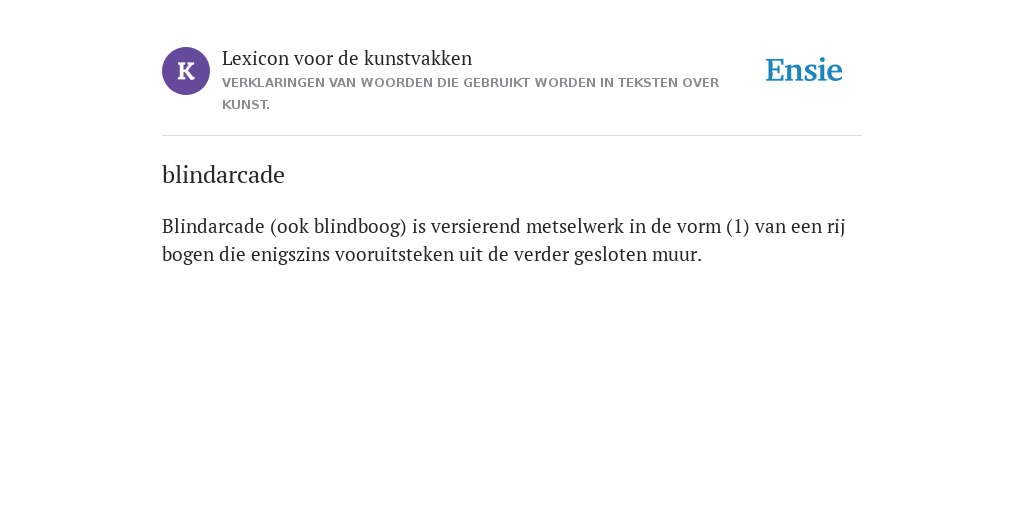 K

Lexicon voor de kunstvakken

VERKLARINGEN VAN WOORDEN DIE GEBRUIKT WORDEN IN TEKSTEN OVER KUNST.

Ensie

blindarcade

Blindarcade (ook blindboog) is versierend metselwerk in de vorm (1) van een rij bogen die enigszins vooruitsteken uit de verder gesloten muur.